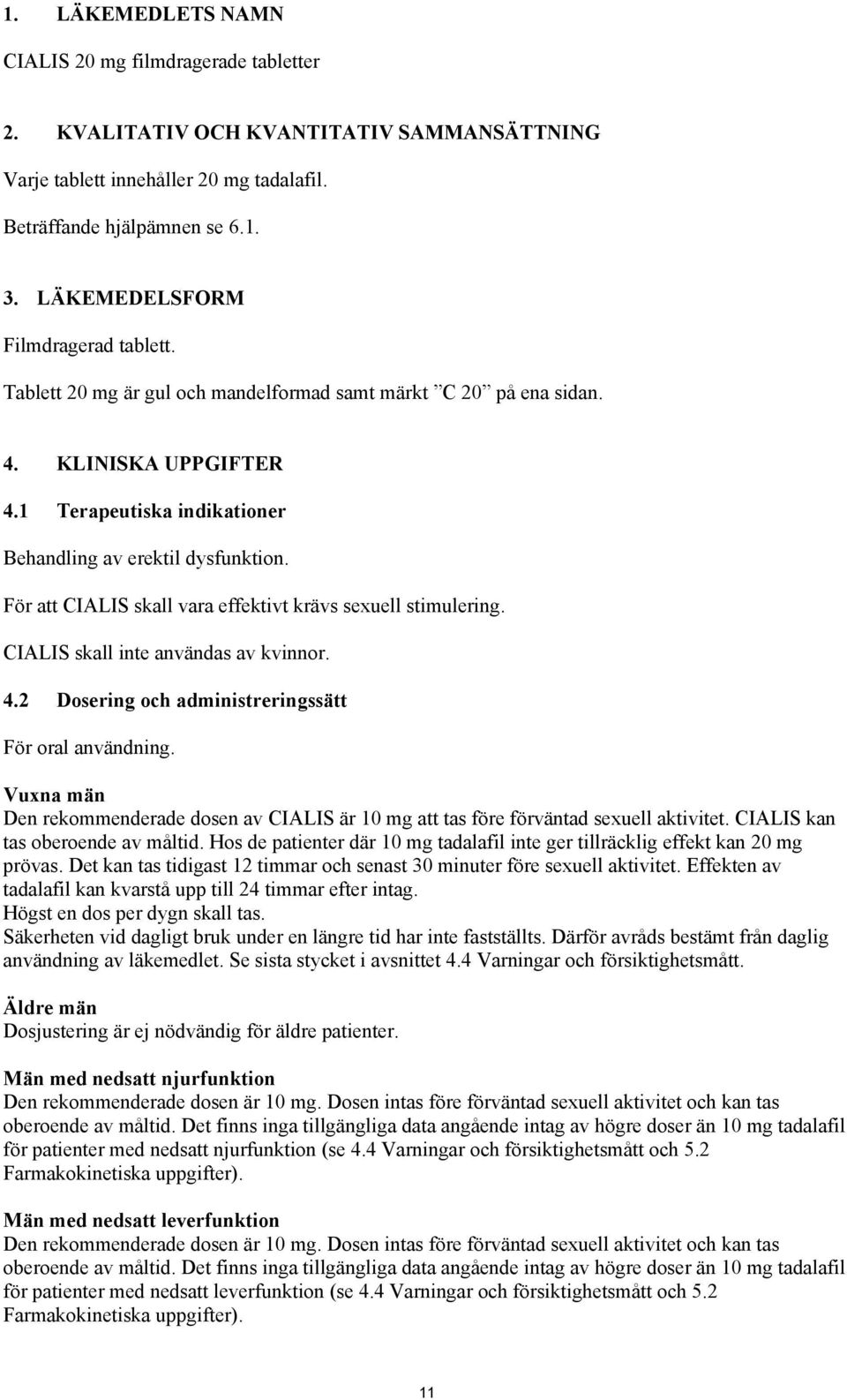 1. LÄKEMEDLETS NAMN

CIALIS 20 mg filmdragerade tabletter

2. KVALITATIV OCH KVANTITATIV SAMMANSÄTTNING

Varje tablett innehåller 20 mg tadalafil.

Beträffande hjälpämnen se 6.1.

3. LÄKEMEDELSFORM

Filmdragerad tablett.

Tablett 20 mg är gul och mandelformad samt märkt ”C 20” på ena sidan.

4. KLINISKA UPPGIFTER

4.1 Terapeutiska indikationer

Behandling av erektil dysfunktion.

För att CIALIS skall vara effektivt krävs sexuell stimulering.

CIALIS skall inte användas av kvinnor.

4.2 Dosering och administreringssätt

För oral användning.

Vuxna män
Den rekommenderade dosen av CIALIS är 10 mg att tas före förväntad sexuell aktivitet. CIALIS kan tas oberoende av måltid. Hos de patienter där 10 mg tadalafil inte ger tillräcklig effekt kan 20 mg prövas. Det kan tas tidigast 12 timmar och senast 30 minuter före sexuell aktivitet. Effekten av tadalafil kan kvarstå upp till 24 timmar efter intag.
Högst en dos per dygn skall tas.
Säkerheten vid dagligt bruk under en längre tid har inte fastställts. Därför avråds bestämt från daglig användning av läkemedlet. Se sista stycket i avsnittet 4.4 Varningar och försiktighetsmått.

Äldre män
Dosjustering är ej nödvändig för äldre patienter.

Män med nedsatt njurfunktion
Den rekommenderade dosen är 10 mg. Dosen intas före förväntad sexuell aktivitet och kan tas oberoende av måltid. Det finns inga tillgängliga data angående intag av högre doser än 10 mg tadalafil för patienter med nedsatt njurfunktion (se 4.4 Varningar och försiktighetsmått och 5.2 Farmakokinetiska uppgifter).

Män med nedsatt leverfunktion
Den rekommenderade dosen är 10 mg. Dosen intas före förväntad sexuell aktivitet och kan tas oberoende av måltid. Det finns inga tillgängliga data angående intag av högre doser än 10 mg tadalafil för patienter med nedsatt leverfunktion (se 4.4 Varningar och försiktighetsmått och 5.2 Farmakokinetiska uppgifter).

11